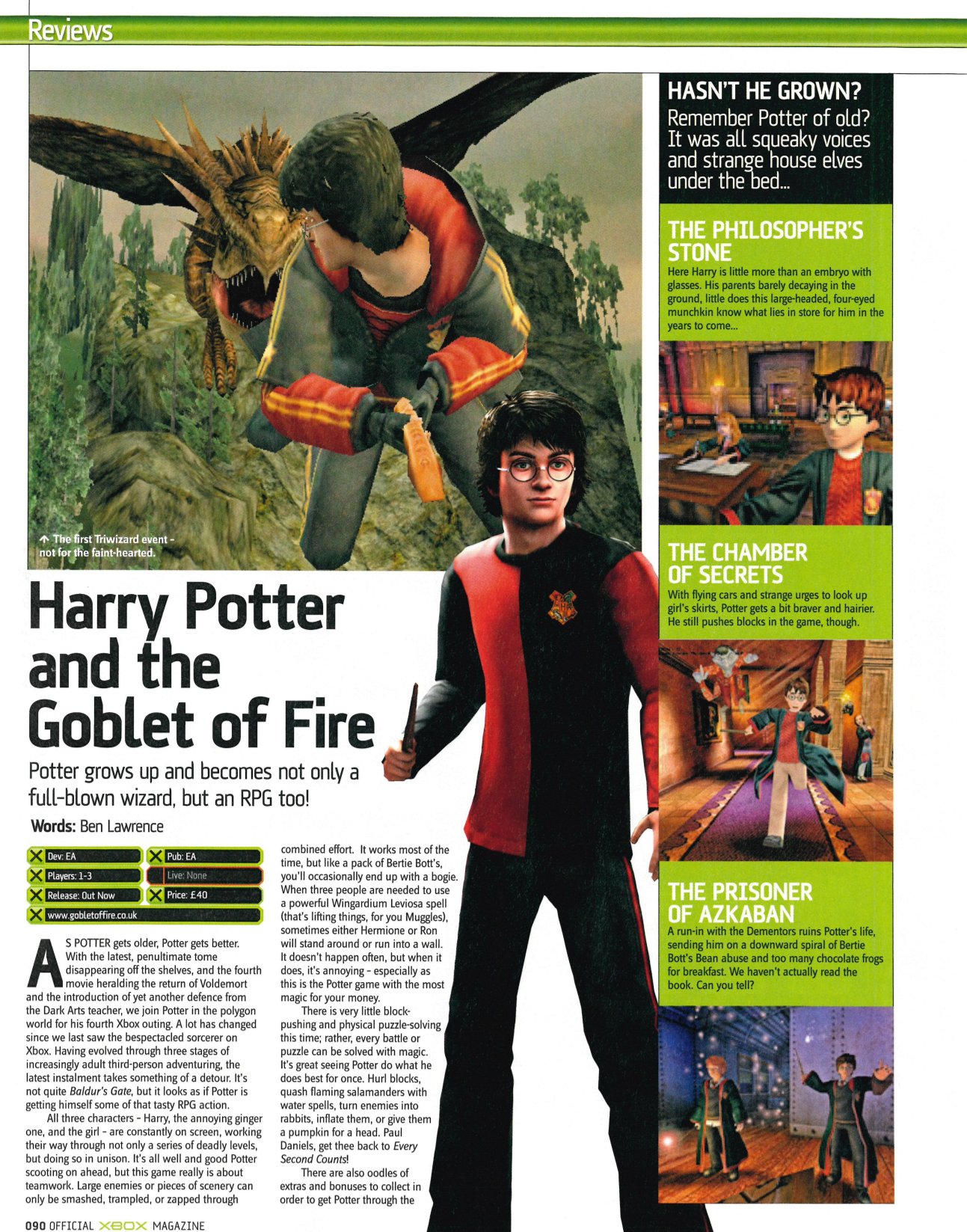 Reviews

↑ The first Triwizard event - not for the faint-hearted.

Harry Potter and the Goblet of Fire

Potter grows up and becomes not only a full-blown wizard, but an RPG too!

Words: Ben Lawrence

Dev: EA
Pub: EA
Players: 1-3
Live: None
Release: Out Now
Price: £40
www.gobletoffire.co.uk

AS POTTER gets older, Potter gets better. With the latest, penultimate tome disappearing off the shelves, and the fourth movie heralding the return of Voldemort and the introduction of yet another defence from the Dark Arts teacher, we join Potter in the polygon world for his fourth Xbox outing. A lot has changed since we last saw the bespectacled sorcerer on Xbox. Having evolved through three stages of increasingly adult third-person adventuring, the latest instalment takes something of a detour. It's not quite Baldur's Gate, but it looks as if Potter is getting himself some of that tasty RPG action.

All three characters - Harry, the annoying ginger one, and the girl - are constantly on screen, working their way through not only a series of deadly levels, but doing so in unison. It's all well and good Potter scooting on ahead, but this game really is about teamwork. Large enemies or pieces of scenery can only be smashed, trampled, or zapped through combined effort. It works most of the time, but like a pack of Bertie Bott's, you'll occasionally end up with a bogie. When three people are needed to use a powerful Wingardium Leviosa spell (that's lifting things, for you Muggles), sometimes either Hermione or Ron will stand around or run into a wall. It doesn't happen often, but when it does, it's annoying - especially as this is the Potter game with the most magic for your money.

There is very little block-pushing and physical puzzle-solving this time; rather, every battle or puzzle can be solved with magic. It's great seeing Potter do what he does best for once. Hurl blocks, quash flaming salamanders with water spells, turn enemies into rabbits, inflate them, or give them a pumpkin for a head. Paul Daniels, get thee back to Every Second Counts!

There are also oodles of extras and bonuses to collect in order to get Potter through the

HASN'T HE GROWN?
Remember Potter of old? It was all squeaky voices and strange house elves under the bed...

THE PHILOSOPHER'S STONE
Here Harry is little more than an embryo with glasses. His parents barely decaying in the ground, little does this large-headed, four-eyed munchkin know what lies in store for him in the years to come...

THE CHAMBER OF SECRETS
With flying cars and strange urges to look up girl's skirts, Potter gets a bit braver and hairier. He still pushes blocks in the game, though.

THE PRISONER OF AZKABAN
A run-in with the Dementors ruins Potter's life, sending him on a downward spiral of Bertie Bott's Bean abuse and too many chocolate frogs for breakfast. We haven't actually read the book. Can you tell?

090 OFFICIAL XBOX MAGAZINE